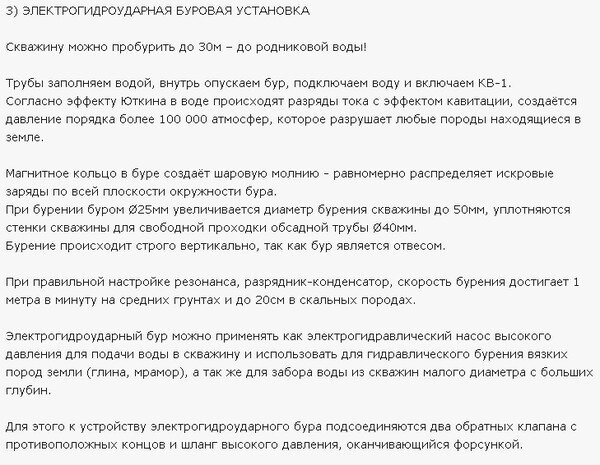 3) ЭЛЕКТРОГИДРОУДАРНАЯ БУРОВАЯ УСТАНОВКА

Скважину можно пробурить до 30м – до родниковой воды!

Трубы заполняем водой, внутрь опускаем бур, подключаем воду и включаем КВ-1. Согласно эффекту Юткина в воде происходят разряды тока с эффектом кавитации, создаётся давление порядка более 100 000 атмосфер, которое разрушает любые породы находящиеся в земле.

Магнитное кольцо в буре создаёт шаровую молнию - равномерно распределяет искровые заряды по всей плоскости окружности бура.
При бурении буром Ø25мм увеличивается диаметр бурения скважины до 50мм, уплотняются стенки скважины для свободной проходки обсадной трубы Ø40мм.
Бурение происходит строго вертикально, так как бур является отвесом.

При правильной настройке резонанса, разрядник-конденсатор, скорость бурения достигает 1 метра в минуту на средних грунтах и до 20см в скальных породах.

Электрогидроударный бур можно применять как электрогидравлический насос высокого давления для подачи воды в скважину и использовать для гидравлического бурения вязких пород земли (глина, мрамор), а так же для забора воды из скважин малого диаметра с больших глубин.

Для этого к устройству электрогидроударного бура подсоединяются два обратных клапана с противоположных концов и шланг высокого давления, оканчивающийся форсункой.